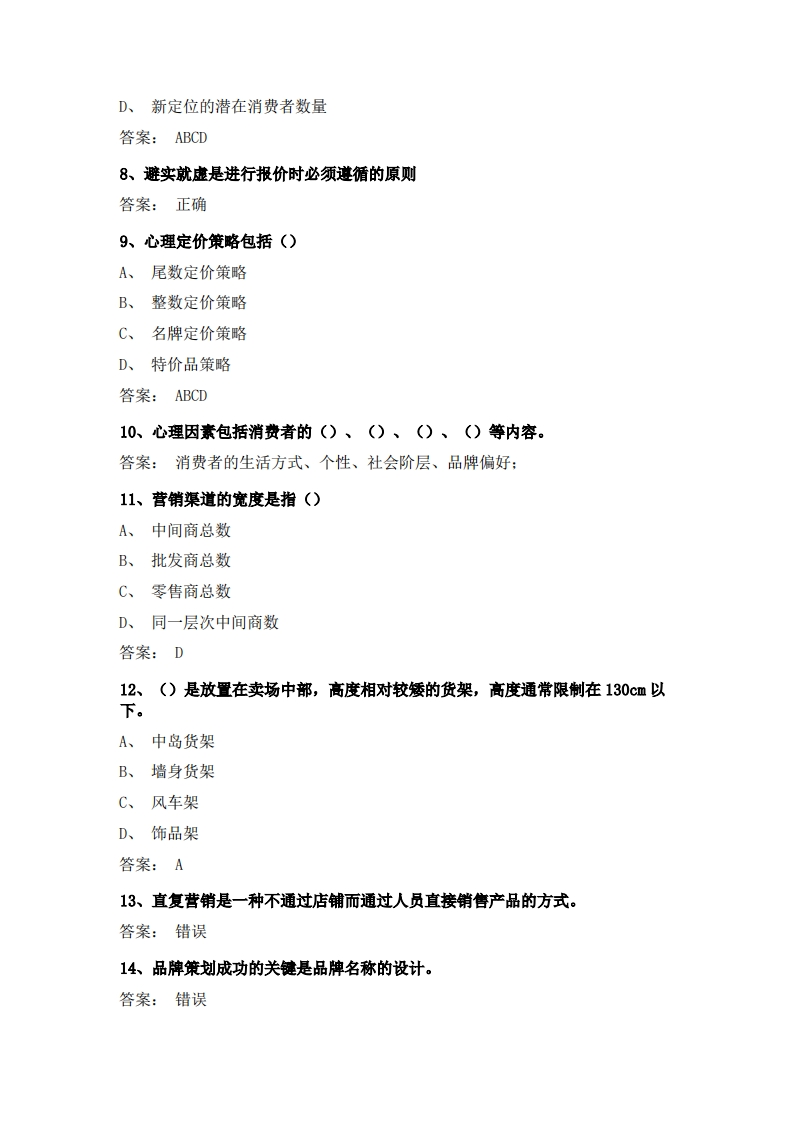 D、 新定位的潜在消费者数量

答案： ABCD

8、避实就虚是进行报价时必须遵循的原则

答案： 正确

9、心理定价策略包括（）

A、 尾数定价策略

B、 整数定价策略

C、 名牌定价策略

D、 特价品策略

答案： ABCD

10、心理因素包括消费者的（）、（）、（）、（）等内容。

答案： 消费者的生活方式、个性、社会阶层、品牌偏好；

11、营销渠道的宽度是指（）

A、 中间商总数

B、 批发商总数

C、 零售商总数

D、 同一层次中间商数

答案： D

12、（）是放置在卖场中部，高度相对较矮的货架，高度通常限制在 130cm 以下。

A、 中岛货架

B、 墙身货架

C、 风车架

D、 饰品架

答案： A

13、直复营销是一种不通过店铺而通过人员直接销售产品的方式。

答案： 错误

14、品牌策划成功的关键是品牌名称的设计。

答案： 错误